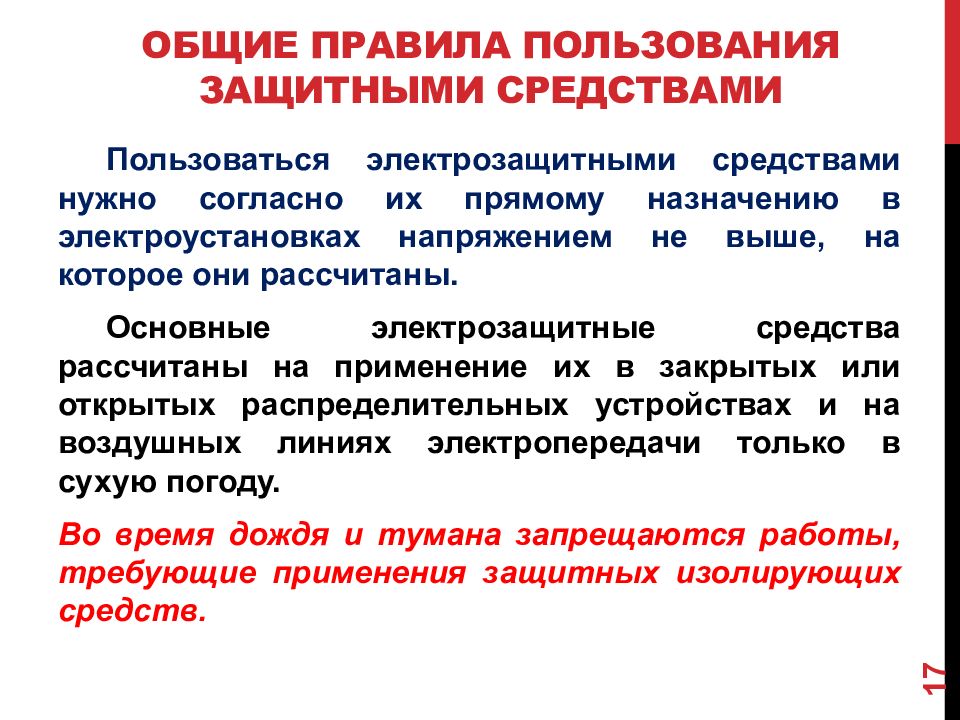 ОБЩИЕ ПРАВИЛА ПОЛЬЗОВАНИЯ ЗАЩИТНЫМИ СРЕДСТВАМИ

Пользоваться электрозащитными средствами нужно согласно их прямому назначению в электроустановках напряжением не выше, на которое они рассчитаны.

Основные электрозащитные средства рассчитаны на применение их в закрытых или открытых распределительных устройствах и на воздушных линиях электропередачи только в сухую погоду.

Во время дождя и тумана запрещаются работы, требующие применения защитных изолирующих средств.

17